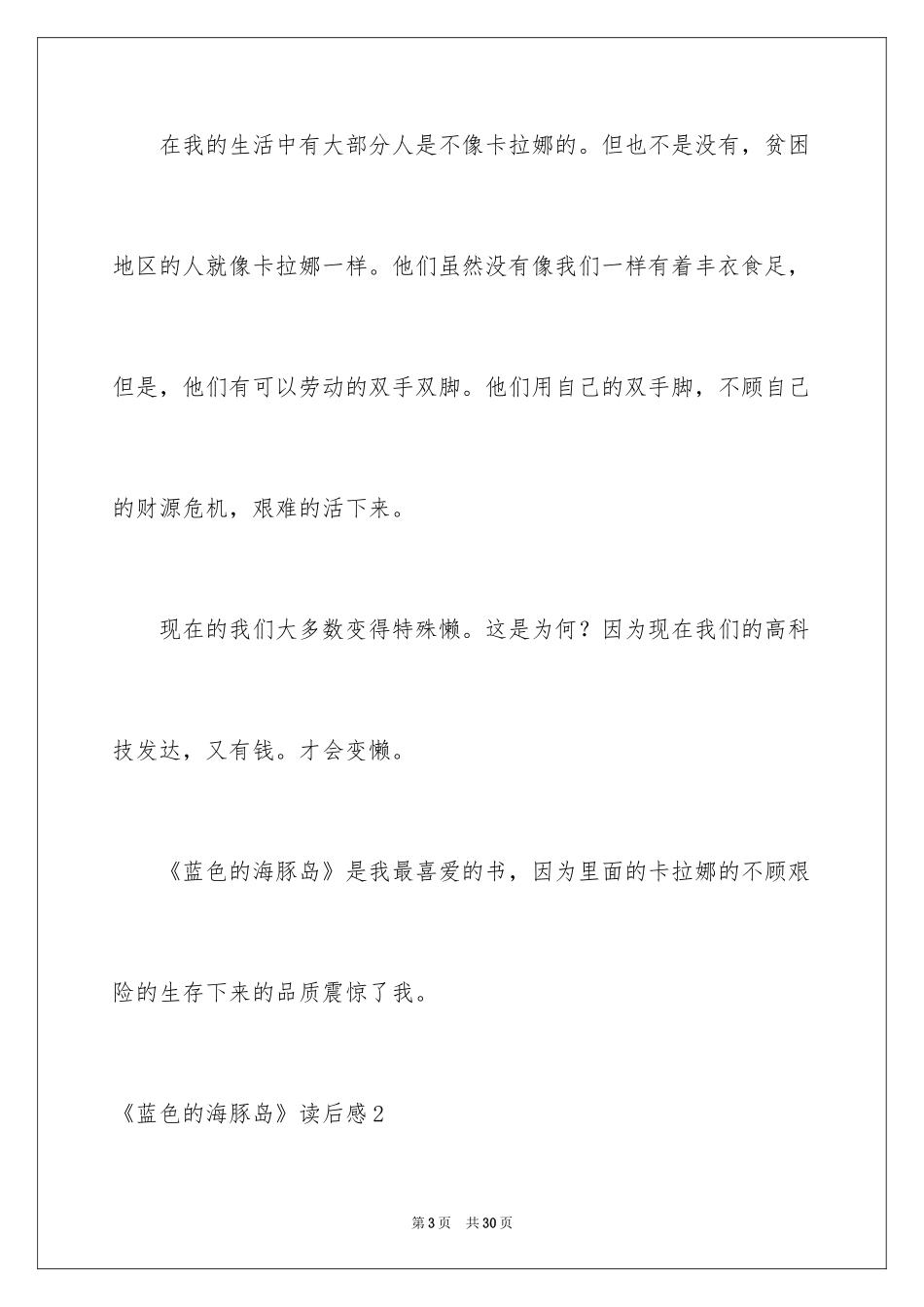 在我的生活中有大部分人是不像卡拉娜的。但也不是没有，贫困地区的人就像卡拉娜一样。他们虽然没有像我们一样有着丰衣食足，但是，他们有可以劳动的双手双脚。他们用自己的双手脚，不顾自己的财源危机，艰难的活下来。

现在的我们大多数变得特殊懒。这是为何？因为现在我们的高科技发达，又有钱。才会变懒。

《蓝色的海豚岛》是我最喜爱的书，因为里面的卡拉娜的不顾艰险的生存下来的品质震惊了我。

《蓝色的海豚岛》读后感2

第3页　共30页